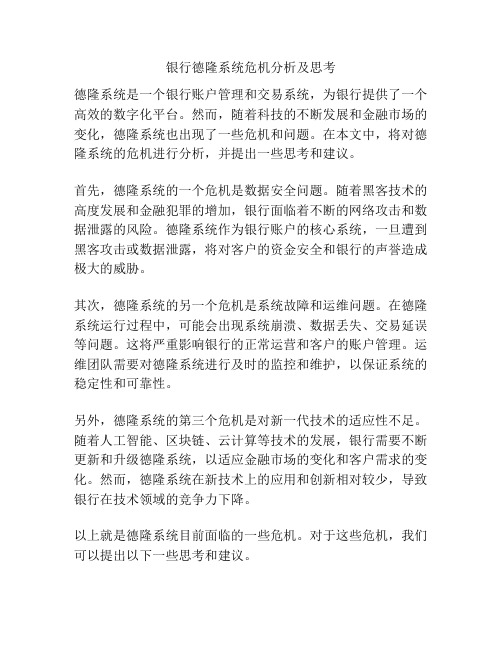 银行德隆系统危机分析及思考

德隆系统是一个银行账户管理和交易系统，为银行提供了一个高效的数字化平台。然而，随着科技的不断发展和金融市场的变化，德隆系统也出现了一些危机和问题。在本文中，将对德隆系统的危机进行分析，并提出一些思考和建议。

首先，德隆系统的一个危机是数据安全问题。随着黑客技术的高度发展和金融犯罪的增加，银行面临着不断的网络攻击和数据泄露的风险。德隆系统作为银行账户的核心系统，一旦遭到黑客攻击或数据泄露，将对客户的资金安全和银行的声誉造成极大的威胁。

其次，德隆系统的另一个危机是系统故障和运维问题。在德隆系统运行过程中，可能会出现系统崩溃、数据丢失、交易延误等问题。这将严重影响银行的正常运营和客户的账户管理。运维团队需要对德隆系统进行及时的监控和维护，以保证系统的稳定性和可靠性。

另外，德隆系统的第三个危机是对新一代技术的适应性不足。随着人工智能、区块链、云计算等技术的发展，银行需要不断更新和升级德隆系统，以适应金融市场的变化和客户需求的变化。然而，德隆系统在新技术上的应用和创新相对较少，导致银行在技术领域的竞争力下降。

以上就是德隆系统目前面临的一些危机。对于这些危机，我们可以提出以下一些思考和建议。